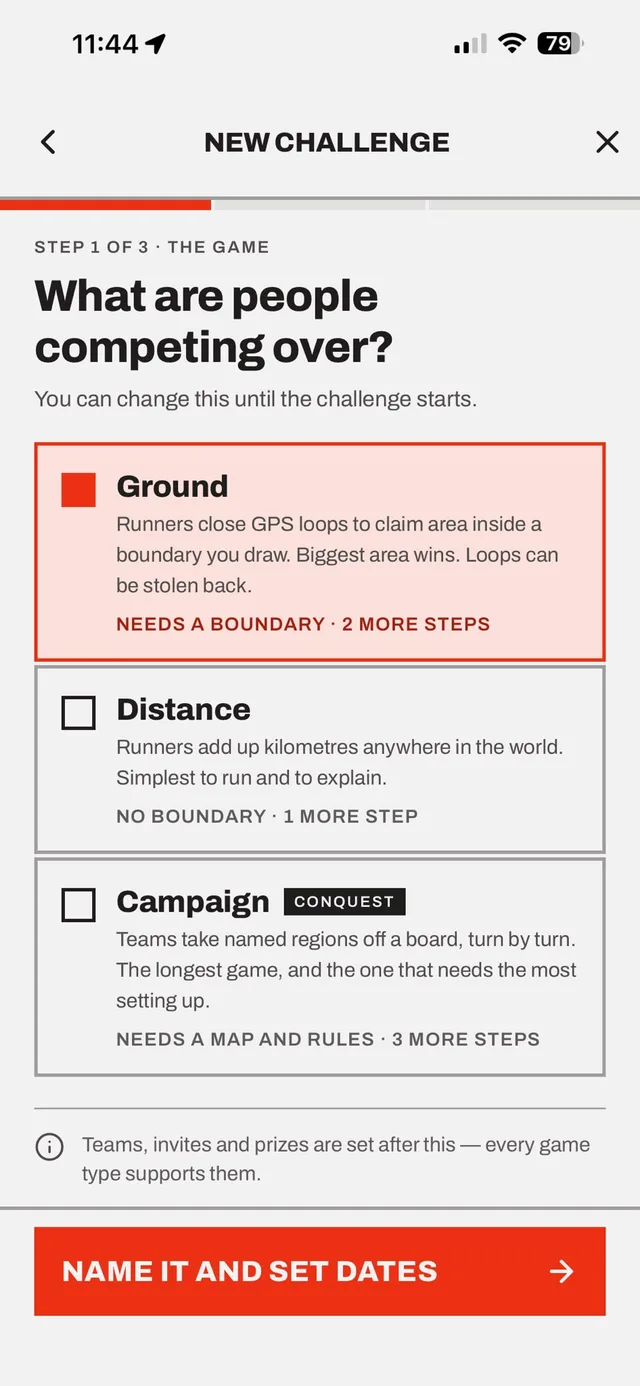 11:44

79

NEW CHALLENGE

STEP 1 OF 3 · THE GAME

What are people competing over?

You can change this until the challenge starts.

Ground

Runners close GPS loops to claim area inside a boundary you draw. Biggest area wins. Loops can be stolen back.

NEEDS A BOUNDARY · 2 MORE STEPS

Distance

Runners add up kilometres anywhere in the world. Simplest to run and to explain.

NO BOUNDARY · 1 MORE STEP

Campaign CONQUEST

Teams take named regions off a board, turn by turn. The longest game, and the one that needs the most setting up.

NEEDS A MAP AND RULES · 3 MORE STEPS

Teams, invites and prizes are set after this — every game type supports them.

NAME IT AND SET DATES